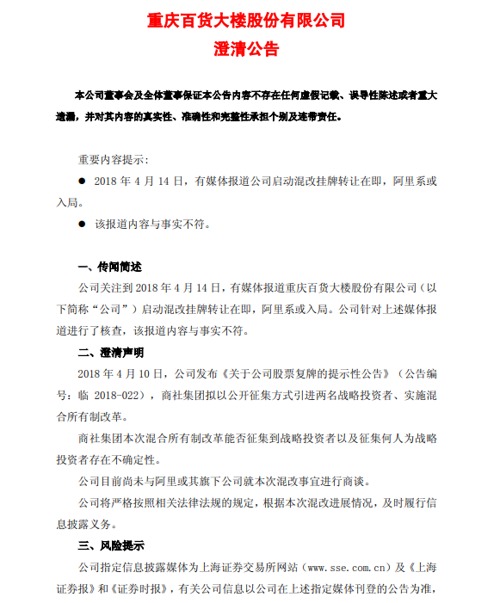 重庆百货大楼股份有限公司
澄清公告

本公司董事会及全体董事保证本公告内容不存在任何虚假记载、误导性陈述或者重大遗漏，并对其内容的真实性、准确性和完整性承担个别及连带责任。

重要内容提示：

● 2018 年 4 月 14 日，有媒体报道公司启动混改挂牌转让在即，阿里系或入局。

● 该报道内容与事实不符。

一、传闻简述

公司关注到 2018 年 4 月 14 日，有媒体报道重庆百货大楼股份有限公司（以下简称“公司”）启动混改挂牌转让在即，阿里系或入局。公司针对上述媒体报道进行了核查，该报道内容与事实不符。

二、澄清声明

2018 年 4 月 10 日，公司发布《关于公司股票复牌的提示性公告》（公告编号：临 2018-022），商社集团拟以公开征集方式引进两名战略投资者、实施混合所有制改革。

商社集团本次混合所有制改革能否征集到战略投资者以及征集何人为战略投资者存在不确定性。

公司目前尚未与阿里或其旗下公司就本次混改事宜进行商谈。

公司将严格按照相关法律法规的规定，根据本次混改进展情况，及时履行信息披露义务。

三、风险提示

公司指定信息披露媒体为上海证券交易所网站（www.sse.com.cn）及《上海证券报》和《证券时报》，有关公司信息以公司在上述指定媒体刊登的公告为准，